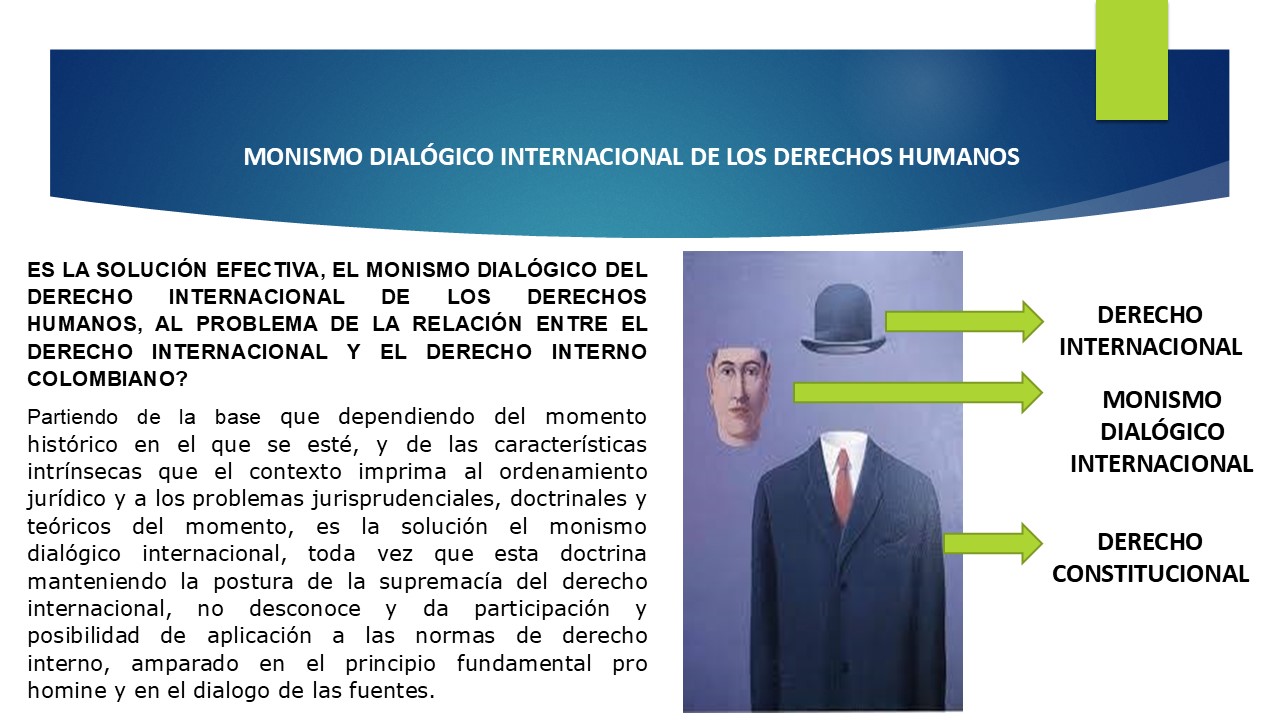 MONISMO DIALÓGICO INTERNACIONAL DE LOS DERECHOS HUMANOS

ES LA SOLUCIÓN EFECTIVA, EL MONISMO DIALÓGICO DEL DERECHO INTERNACIONAL DE LOS DERECHOS HUMANOS, AL PROBLEMA DE LA RELACIÓN ENTRE EL DERECHO INTERNACIONAL Y EL DERECHO INTERNO COLOMBIANO?

Partiendo de la base que dependiendo del momento histórico en el que se esté, y de las características intrínsecas que el contexto imprima al ordenamiento jurídico y a los problemas jurisprudenciales, doctrinales y teóricos del momento, es la solución el monismo dialógico internacional, toda vez que esta doctrina manteniendo la postura de la supremacía del derecho internacional, no desconoce y da participación y posibilidad de aplicación a las normas de derecho interno, amparado en el principio fundamental pro homine y en el dialogo de las fuentes.

DERECHO
INTERNACIONAL

MONISMO
DIALÓGICO
INTERNACIONAL

DERECHO
CONSTITUCIONAL